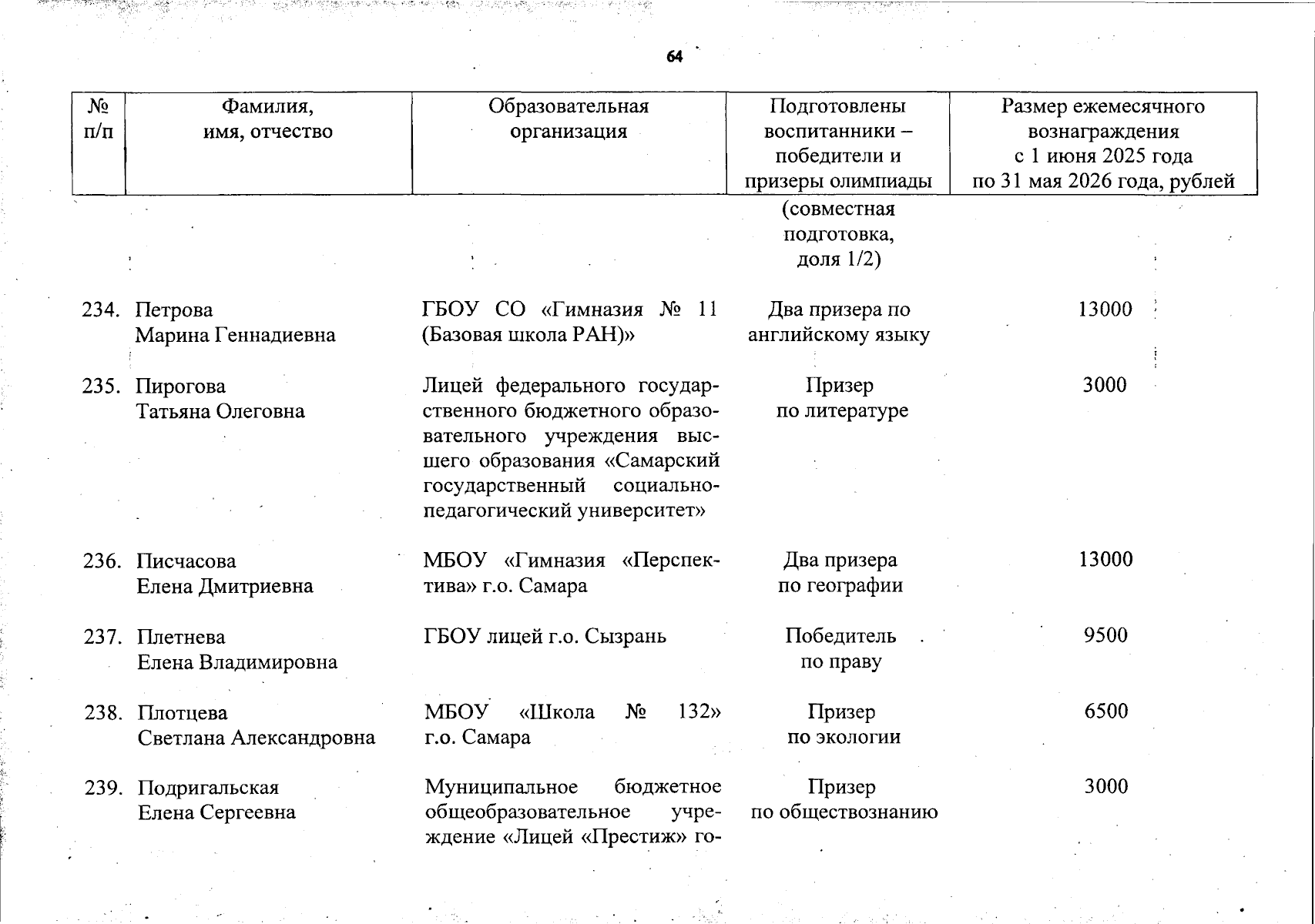 64

| № п/п | Фамилия, имя, отчество | Образовательная организация | Подготовлены воспитанники – победители и призеры олимпиады | Размер ежемесячного вознаграждения с 1 июня 2025 года по 31 мая 2026 года, рублей |
|---|---|---|---|---|
| | | | (совместная подготовка, доля 1/2) | |
| 234. | Петрова Марина Геннадиевна | ГБОУ СО «Гимназия № 11 (Базовая школа РАН)» | Два призера по английскому языку | 13000 |
| 235. | Пирогова Татьяна Олеговна | Лицей федерального государственного бюджетного образовательного учреждения высшего образования «Самарский государственный социально-педагогический университет» | Призер по литературе | 3000 |
| 236. | Писчасова Елена Дмитриевна | МБОУ «Гимназия «Перспектива» г.о. Самара | Два призера по географии | 13000 |
| 237. | Плетнева Елена Владимировна | ГБОУ лицей г.о. Сызрань | Победитель по праву | 9500 |
| 238. | Плотцева Светлана Александровна | МБОУ «Школа № 132» г.о. Самара | Призер по экологии | 6500 |
| 239. | Подригальская Елена Сергеевна | Муниципальное бюджетное общеобразовательное учреждение «Лицей «Престиж» го- | Призер по обществознанию | 3000 |